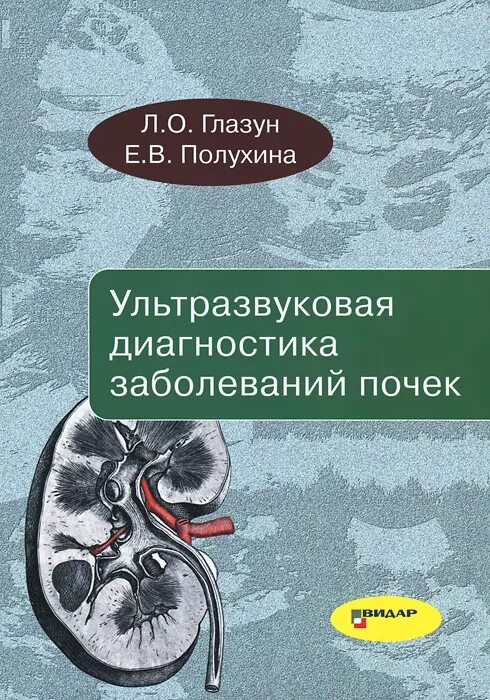 Л.О. Глазун
Е.В. Полухина

Ультразвуковая диагностика заболеваний почек

ВИДАР